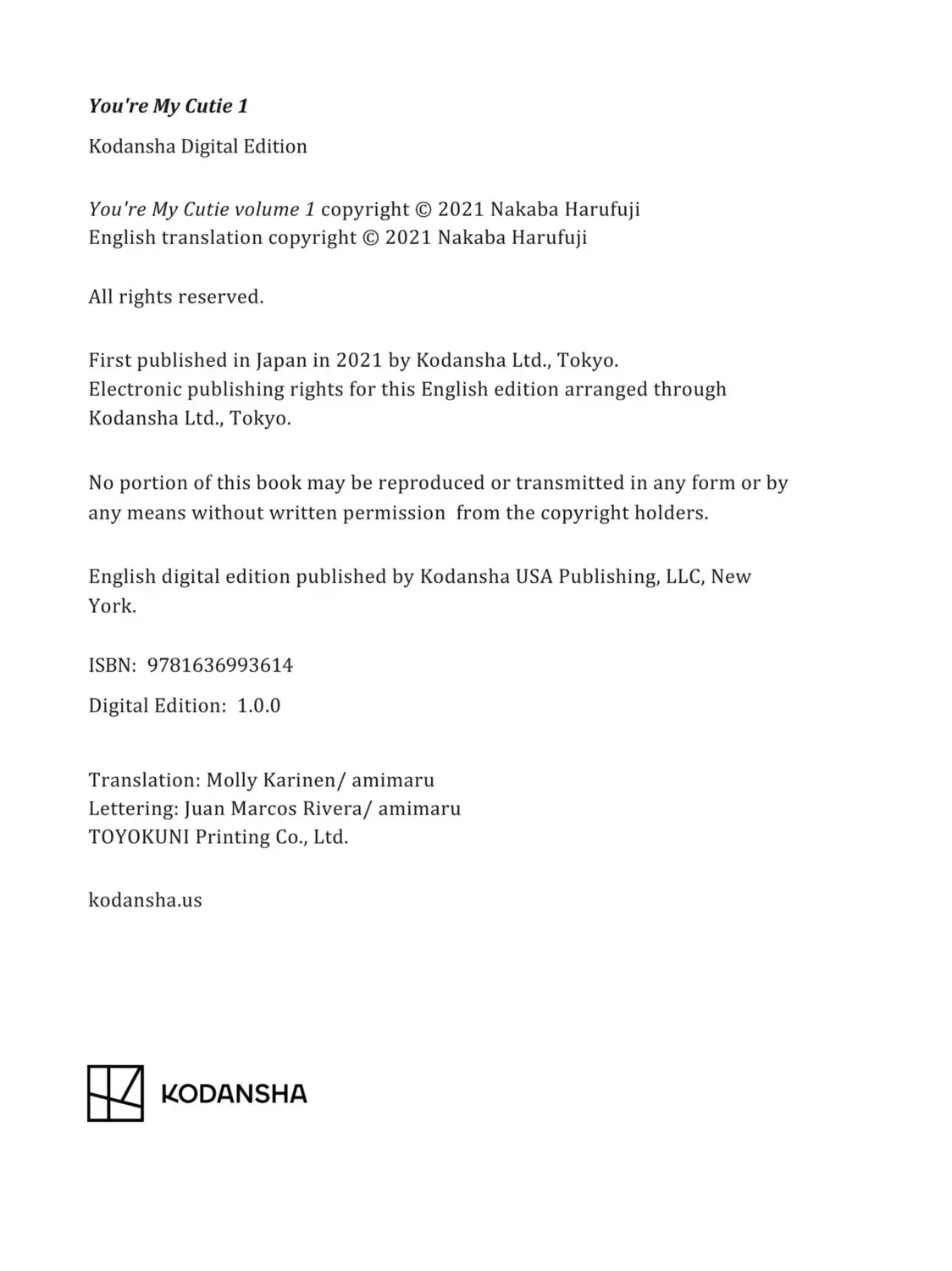 You're My Cutie 1

Kodansha Digital Edition

You're My Cutie volume 1 copyright © 2021 Nakaba Harufuji
English translation copyright © 2021 Nakaba Harufuji

All rights reserved.

First published in Japan in 2021 by Kodansha Ltd., Tokyo.
Electronic publishing rights for this English edition arranged through Kodansha Ltd., Tokyo.

No portion of this book may be reproduced or transmitted in any form or by any means without written permission from the copyright holders.

English digital edition published by Kodansha USA Publishing, LLC, New York.

ISBN: 9781636993614

Digital Edition: 1.0.0

Translation: Molly Karinen/ amimaru
Lettering: Juan Marcos Rivera/ amimaru
TOYOKUNI Printing Co., Ltd.

kodansha.us

KODANSHA